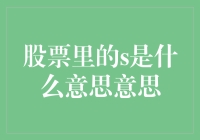 股票里的s是什么意思意思